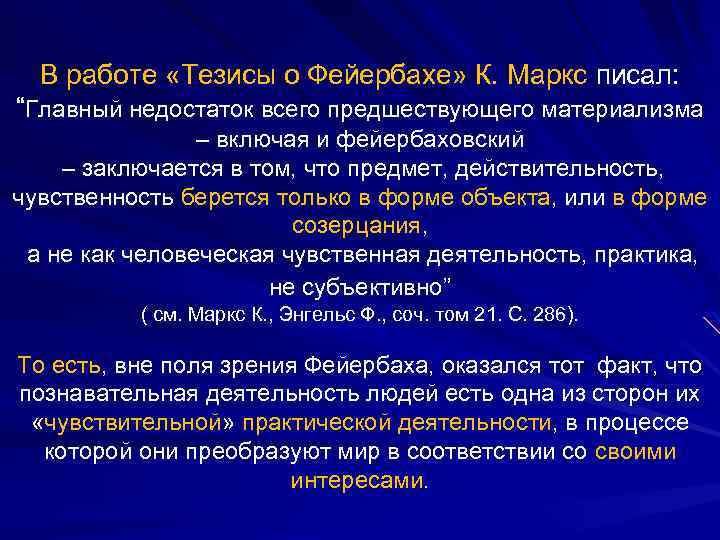 В работе «Тезисы о Фейербахе» К. Маркс писал:
“Главный недостаток всего предшествующего материализма – включая и фейербаховский – заключается в том, что предмет, действительность, чувственность берется только в форме объекта, или в форме созерцания, а не как человеческая чувственная деятельность, практика, не субъективно”
( см. Маркс К., Энгельс Ф., соч. том 21. С. 286).

То есть, вне поля зрения Фейербаха, оказался тот факт, что познавательная деятельность людей есть одна из сторон их «чувствительной» практической деятельности, в процессе которой они преобразуют мир в соответствии со своими интересами.